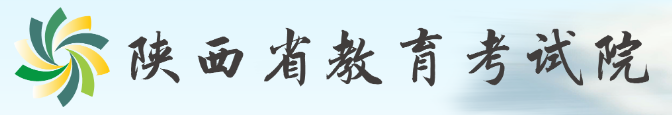 陕西省教育考试院